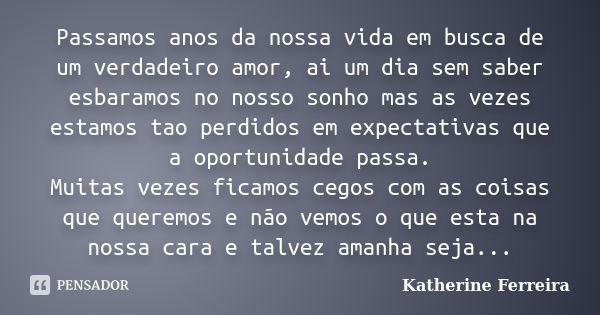 Passamos anos da nossa vida em busca de um verdadeiro amor, ai um dia sem saber esbaramos no nosso sonho mas as vezes estamos tao perdidos em expectativas que a oportunidade passa.
Muitas vezes ficamos cegos com as coisas que queremos e não vemos o que esta na nossa cara e talvez amanha seja...

PENSADOR

Katherine Ferreira